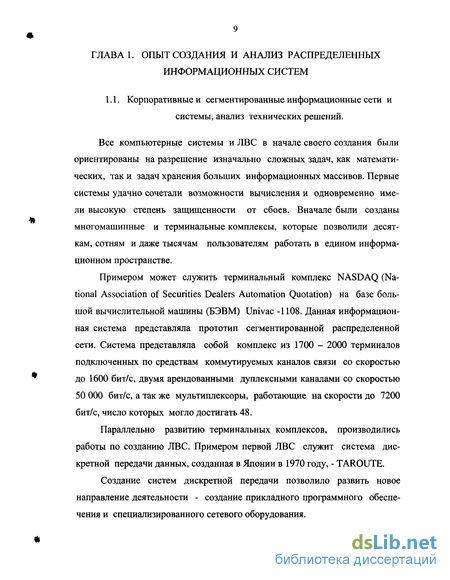 9

ГЛАВА 1. ОПЫТ СОЗДАНИЯ И АНАЛИЗ РАСПРЕДЕЛЕННЫХ ИНФОРМАЦИОННЫХ СИСТЕМ

1.1. Корпоративные и сегментированные информационные сети и системы, анализ технических решений.

Все компьютерные системы и ЛВС в начале своего создания были ориентированы на разрешение изначально сложных задач, как математических, так и задач хранения больших информационных массивов. Первые системы удачно сочетали возможности вычисления и одновременно имели высокую степень защищенности от сбоев. Вначале были созданы многомашинные и терминальные комплексы, которые позволили десяткам, сотням и даже тысячам пользователям работать в едином информационном пространстве.

Примером может служить терминальный комплекс NASDAQ (National Association of Securities Dealers Automation Quotation) на базе большой вычислительной машины (БЭВМ) Univac -1108. Данная информационная система представляла прототип сегментированной распределенной сети. Система представляла собой комплекс из 1700 – 2000 терминалов подключенных по средствам коммутируемых каналов связи со скоростью до 1600 бит/с, двумя арендованными дуплексными каналами со скоростью 50 000 бит/с, а так же мультиплексоры, работающие на скорости до 7200 бит/с, число которых могло достигать 48.

Параллельно развитию терминальных комплексов, производились работы по созданию ЛВС. Примером первой ЛВС служит система дискретной передачи данных, созданная в Японии в 1970 году, - TAROUTE.

Создание систем дискретной передачи позволило развить новое направление деятельности - создание прикладного программного обеспечения и специализированного сетевого оборудования.

dsLib.net
библиотека диссертаций